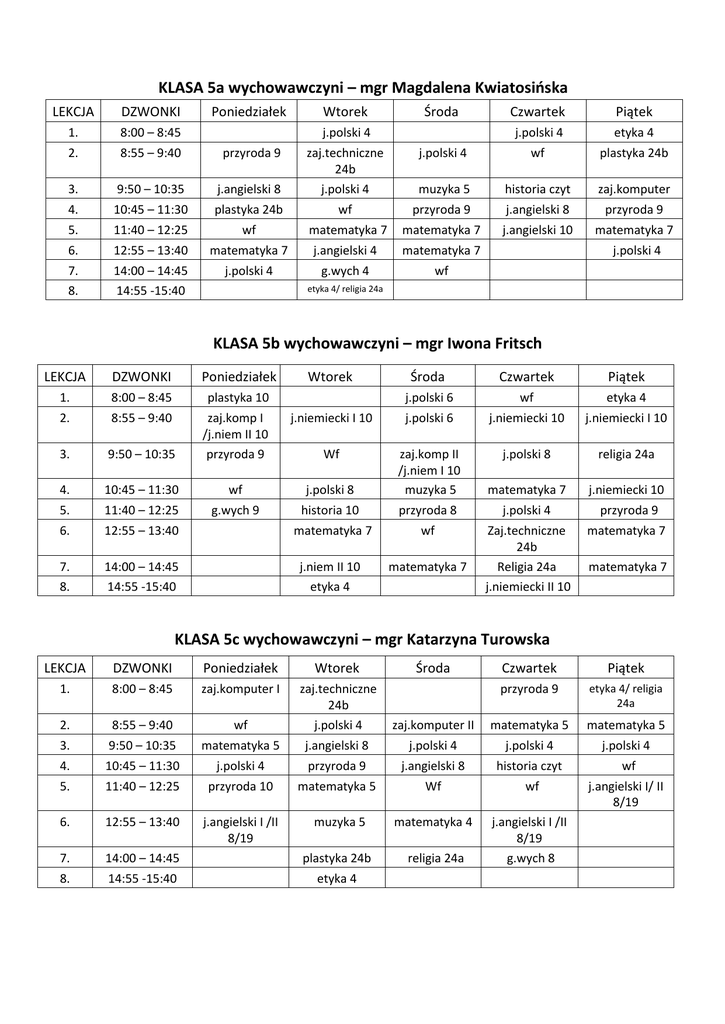 KLASA 5a wychowawczyni – mgr Magdalena Kwiatosińska

| LEKCJA | DZWONKI | Poniedziałek | Wtorek | Środa | Czwartek | Piątek |
|---|---|---|---|---|---|---|
| 1. | 8:00 – 8:45 | | j.polski 4 | | j.polski 4 | etyka 4 |
| 2. | 8:55 – 9:40 | przyroda 9 | zaj.techniczne 24b | j.polski 4 | wf | plastyka 24b |
| 3. | 9:50 – 10:35 | j.angielski 8 | j.polski 4 | muzyka 5 | historia czyt | zaj.komputer |
| 4. | 10:45 – 11:30 | plastyka 24b | wf | przyroda 9 | j.angielski 8 | przyroda 9 |
| 5. | 11:40 – 12:25 | wf | matematyka 7 | matematyka 7 | j.angielski 10 | matematyka 7 |
| 6. | 12:55 – 13:40 | matematyka 7 | j.angielski 4 | matematyka 7 | | j.polski 4 |
| 7. | 14:00 – 14:45 | j.polski 4 | g.wych 4 | wf | | |
| 8. | 14:55 -15:40 | | etyka 4/ religia 24a | | | |

KLASA 5b wychowawczyni – mgr Iwona Fritsch

| LEKCJA | DZWONKI | Poniedziałek | Wtorek | Środa | Czwartek | Piątek |
|---|---|---|---|---|---|---|
| 1. | 8:00 – 8:45 | plastyka 10 | | j.polski 6 | wf | etyka 4 |
| 2. | 8:55 – 9:40 | zaj.komp I /j.niem II 10 | j.niemiecki I 10 | j.polski 6 | j.niemiecki 10 | j.niemiecki I 10 |
| 3. | 9:50 – 10:35 | przyroda 9 | Wf | zaj.komp II /j.niem I 10 | j.polski 8 | religia 24a |
| 4. | 10:45 – 11:30 | wf | j.polski 8 | muzyka 5 | matematyka 7 | j.niemiecki 10 |
| 5. | 11:40 – 12:25 | g.wych 9 | historia 10 | przyroda 8 | j.polski 4 | przyroda 9 |
| 6. | 12:55 – 13:40 | | matematyka 7 | wf | Zaj.techniczne 24b | matematyka 7 |
| 7. | 14:00 – 14:45 | | j.niem II 10 | matematyka 7 | Religia 24a | matematyka 7 |
| 8. | 14:55 -15:40 | | etyka 4 | | j.niemiecki II 10 | |

KLASA 5c wychowawczyni – mgr Katarzyna Turowska

| LEKCJA | DZWONKI | Poniedziałek | Wtorek | Środa | Czwartek | Piątek |
|---|---|---|---|---|---|---|
| 1. | 8:00 – 8:45 | zaj.komputer I | zaj.techniczne 24b | | przyroda 9 | etyka 4/ religia 24a |
| 2. | 8:55 – 9:40 | wf | j.polski 4 | zaj.komputer II | matematyka 5 | matematyka 5 |
| 3. | 9:50 – 10:35 | matematyka 5 | j.angielski 8 | j.polski 4 | j.polski 4 | j.polski 4 |
| 4. | 10:45 – 11:30 | j.polski 4 | przyroda 9 | j.angielski 8 | historia czyt | wf |
| 5. | 11:40 – 12:25 | przyroda 10 | matematyka 5 | Wf | wf | j.angielski I/ II 8/19 |
| 6. | 12:55 – 13:40 | j.angielski I /II 8/19 | muzyka 5 | matematyka 4 | j.angielski I /II 8/19 | |
| 7. | 14:00 – 14:45 | | plastyka 24b | religia 24a | g.wych 8 | |
| 8. | 14:55 -15:40 | | etyka 4 | | | |